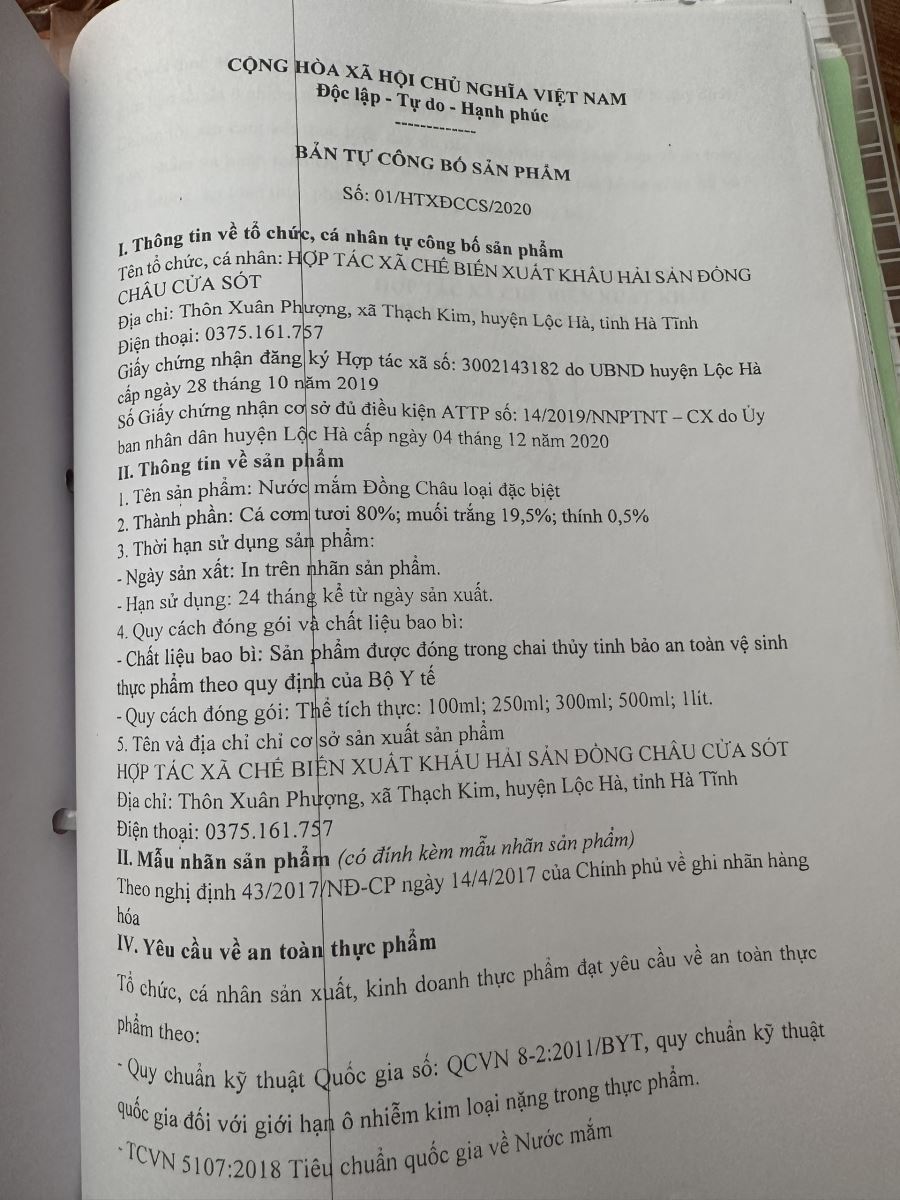 CỘNG HÒA XÃ HỘI CHỦ NGHĨA VIỆT NAM
Độc lập - Tự do - Hạnh phúc
-------------

BẢN TỰ CÔNG BỐ SẢN PHẨM

Số: 01/HTXĐCCS/2020

I. Thông tin về tổ chức, cá nhân tự công bố sản phẩm
Tên tổ chức, cá nhân: HỢP TÁC XÃ CHẾ BIẾN XUẤT KHẨU HẢI SẢN ĐỒNG CHÂU CỬA SÓT
Địa chỉ: Thôn Xuân Phượng, xã Thạch Kim, huyện Lộc Hà, tỉnh Hà Tĩnh
Điện thoại: 0375.161.757
Giấy chứng nhận đăng ký Hợp tác xã số: 3002143182 do UBND huyện Lộc Hà cấp ngày 28 tháng 10 năm 2019
Số Giấy chứng nhận cơ sở đủ điều kiện ATTP số: 14/2019/NNPTNT – CX do Ủy ban nhân dân huyện Lộc Hà cấp ngày 04 tháng 12 năm 2020
II. Thông tin về sản phẩm
1. Tên sản phẩm: Nước mắm Đồng Châu loại đặc biệt
2. Thành phần: Cá cơm tươi 80%; muối trắng 19,5%; thính 0,5%
3. Thời hạn sử dụng sản phẩm:
- Ngày sản xất: In trên nhãn sản phẩm.
- Hạn sử dụng: 24 tháng kể từ ngày sản xuất.
4. Quy cách đóng gói và chất liệu bao bì:
- Chất liệu bao bì: Sản phẩm được đóng trong chai thủy tinh bảo an toàn vệ sinh thực phẩm theo quy định của Bộ Y tế
- Quy cách đóng gói: Thể tích thực: 100ml; 250ml; 300ml; 500ml; 1lit.
5. Tên và địa chỉ chỉ cơ sở sản xuất sản phẩm
HỢP TÁC XÃ CHẾ BIẾN XUẤT KHẨU HẢI SẢN ĐỒNG CHÂU CỬA SÓT
Địa chỉ: Thôn Xuân Phượng, xã Thạch Kim, huyện Lộc Hà, tỉnh Hà Tĩnh
Điện thoại: 0375.161.757
II. Mẫu nhãn sản phẩm (có đính kèm mẫu nhãn sản phẩm)
Theo nghị định 43/2017/NĐ-CP ngày 14/4/2017 của Chính phủ về ghi nhãn hàng hóa
IV. Yêu cầu về an toàn thực phẩm
Tổ chức, cá nhân sản xuất, kinh doanh thực phẩm đạt yêu cầu về an toàn thực phẩm theo:
- Quy chuẩn kỹ thuật Quốc gia số: QCVN 8-2:2011/BYT, quy chuẩn kỹ thuật quốc gia đối với giới hạn ô nhiễm kim loại nặng trong thực phẩm.
- TCVN 5107:2018 Tiêu chuẩn quốc gia về Nước mắm